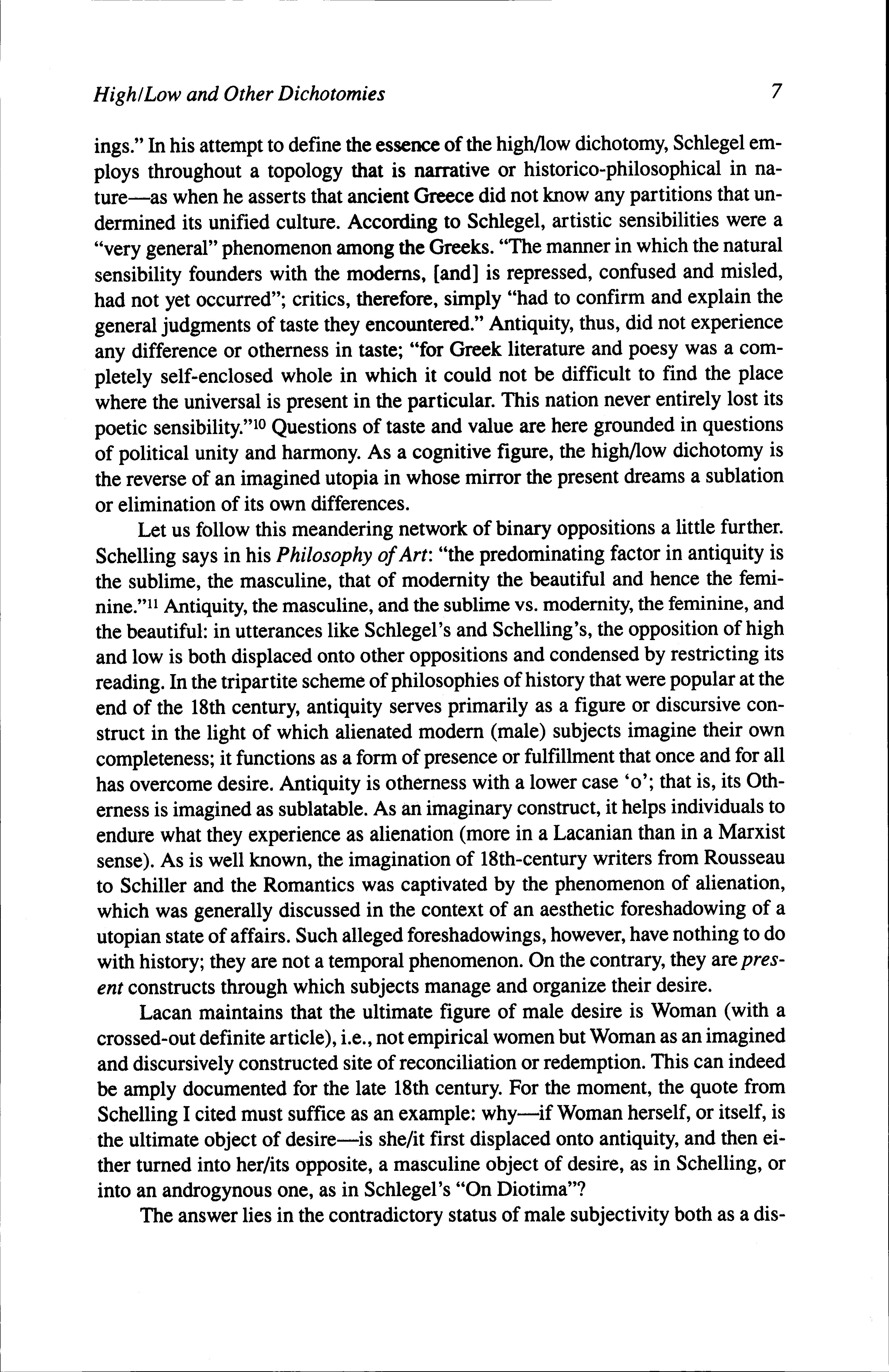 High/Low and Other Dichotomies 7

ings." In his attempt to define the essence of the high/low dichotomy, Schlegel employs throughout a topology that is narrative or historico-philosophical in nature—as when he asserts that ancient Greece did not know any partitions that undermined its unified culture. According to Schlegel, artistic sensibilities were a "very general" phenomenon among the Greeks. "The manner in which the natural sensibility founders with the moderns, [and] is repressed, confused and misled, had not yet occurred"; critics, therefore, simply "had to confirm and explain the general judgments of taste they encountered." Antiquity, thus, did not experience any difference or otherness in taste; "for Greek literature and poesy was a completely self-enclosed whole in which it could not be difficult to find the place where the universal is present in the particular. This nation never entirely lost its poetic sensibility."$^{10}$ Questions of taste and value are here grounded in questions of political unity and harmony. As a cognitive figure, the high/low dichotomy is the reverse of an imagined utopia in whose mirror the present dreams a sublation or elimination of its own differences.

Let us follow this meandering network of binary oppositions a little further. Schelling says in his Philosophy of Art: "the predominating factor in antiquity is the sublime, the masculine, that of modernity the beautiful and hence the feminine."$^{11}$ Antiquity, the masculine, and the sublime vs. modernity, the feminine, and the beautiful: in utterances like Schlegel's and Schelling's, the opposition of high and low is both displaced onto other oppositions and condensed by restricting its reading. In the tripartite scheme of philosophies of history that were popular at the end of the 18th century, antiquity serves primarily as a figure or discursive construct in the light of which alienated modern (male) subjects imagine their own completeness; it functions as a form of presence or fulfillment that once and for all has overcome desire. Antiquity is otherness with a lower case 'o'; that is, its Otherness is imagined as sublatable. As an imaginary construct, it helps individuals to endure what they experience as alienation (more in a Lacanian than in a Marxist sense). As is well known, the imagination of 18th-century writers from Rousseau to Schiller and the Romantics was captivated by the phenomenon of alienation, which was generally discussed in the context of an aesthetic foreshadowing of a utopian state of affairs. Such alleged foreshadowings, however, have nothing to do with history; they are not a temporal phenomenon. On the contrary, they are present constructs through which subjects manage and organize their desire.

Lacan maintains that the ultimate figure of male desire is Woman (with a crossed-out definite article), i.e., not empirical women but Woman as an imagined and discursively constructed site of reconciliation or redemption. This can indeed be amply documented for the late 18th century. For the moment, the quote from Schelling I cited must suffice as an example: why—if Woman herself, or itself, is the ultimate object of desire—is she/it first displaced onto antiquity, and then either turned into her/its opposite, a masculine object of desire, as in Schelling, or into an androgynous one, as in Schlegel's "On Diotima"?

The answer lies in the contradictory status of male subjectivity both as a dis-